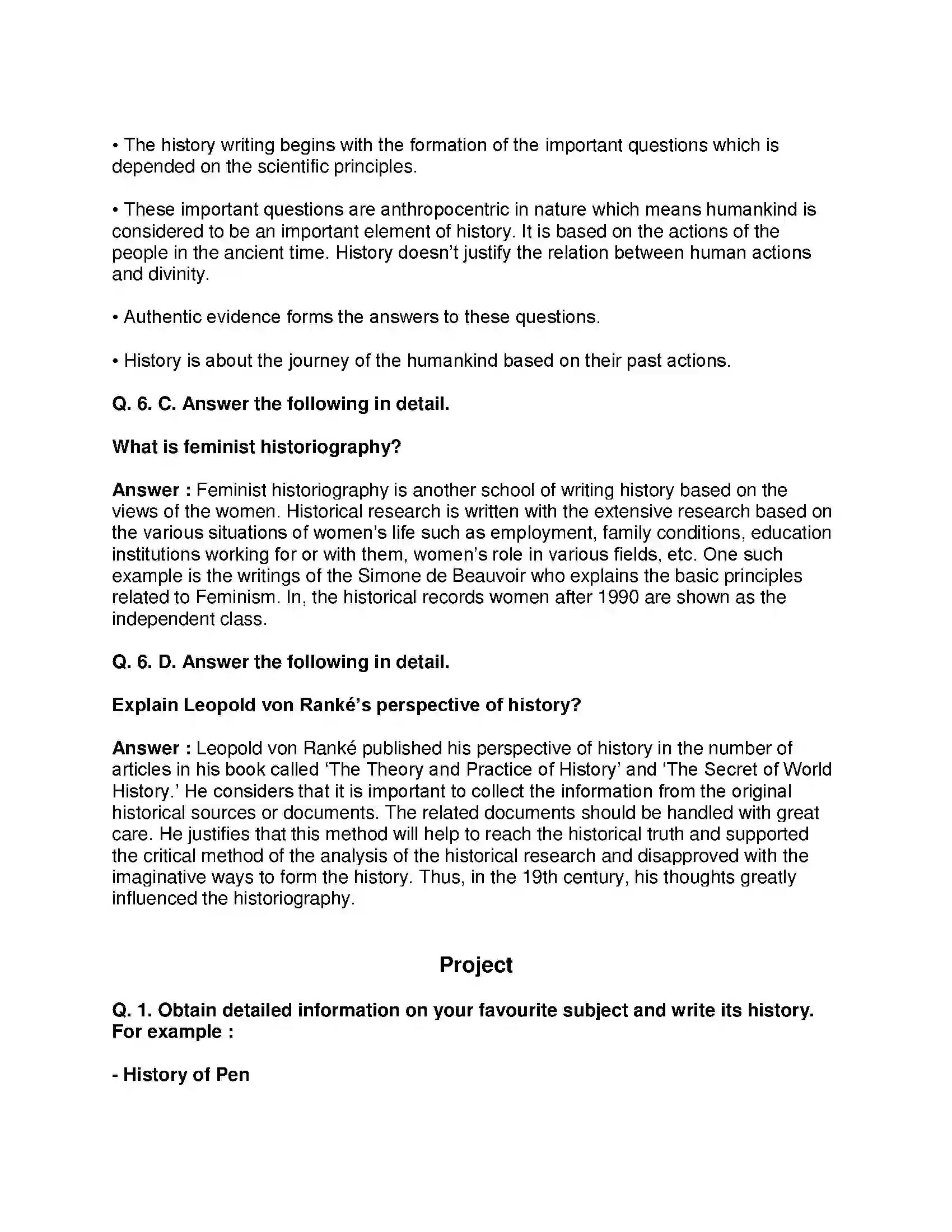 • The history writing begins with the formation of the important questions which is depended on the scientific principles.

• These important questions are anthropocentric in nature which means humankind is considered to be an important element of history. It is based on the actions of the people in the ancient time. History doesn't justify the relation between human actions and divinity.

• Authentic evidence forms the answers to these questions.

• History is about the journey of the humankind based on their past actions.

Q. 6. C. Answer the following in detail.

What is feminist historiography?

Answer : Feminist historiography is another school of writing history based on the views of the women. Historical research is written with the extensive research based on the various situations of women's life such as employment, family conditions, education institutions working for or with them, women's role in various fields, etc. One such example is the writings of the Simone de Beauvoir who explains the basic principles related to Feminism. In, the historical records women after 1990 are shown as the independent class.

Q. 6. D. Answer the following in detail.

Explain Leopold von Ranké's perspective of history?

Answer : Leopold von Ranké published his perspective of history in the number of articles in his book called 'The Theory and Practice of History' and 'The Secret of World History.' He considers that it is important to collect the information from the original historical sources or documents. The related documents should be handled with great care. He justifies that this method will help to reach the historical truth and supported the critical method of the analysis of the historical research and disapproved with the imaginative ways to form the history. Thus, in the 19th century, his thoughts greatly influenced the historiography.

Project

Q. 1. Obtain detailed information on your favourite subject and write its history. For example :

- History of Pen